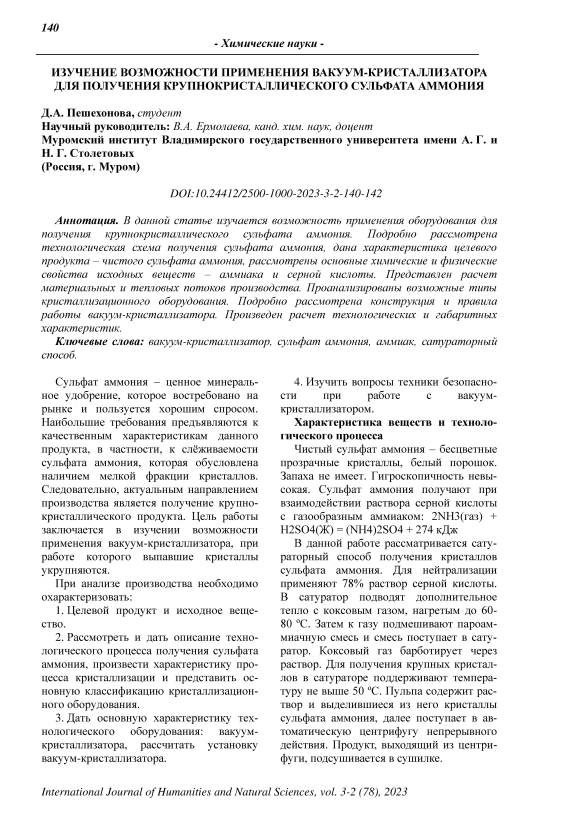 140

- Химические науки -

ИЗУЧЕНИЕ ВОЗМОЖНОСТИ ПРИМЕНЕНИЯ ВАКУУМ-КРИСТАЛЛИЗАТОРА ДЛЯ ПОЛУЧЕНИЯ КРУПНОКРИСТАЛЛИЧЕСКОГО СУЛЬФАТА АММОНИЯ

Д.А. Пешехонова, студент
Научный руководитель: В.А. Ермолаева, канд. хим. наук, доцент
Муромский институт Владимирского государственного университета имени А. Г. и Н. Г. Столетовых
(Россия, г. Муром)

DOI:10.24412/2500-1000-2023-3-2-140-142

Аннотация. В данной статье изучается возможность применения оборудования для получения крупнокристаллического сульфата аммония. Подробно рассмотрена технологическая схема получения сульфата аммония, дана характеристика целевого продукта – чистого сульфата аммония, рассмотрены основные химические и физические свойства исходных веществ – аммиака и серной кислоты. Представлен расчет материальных и тепловых потоков производства. Проанализированы возможные типы кристаллизационного оборудования. Подробно рассмотрена конструкция и правила работы вакуум-кристаллизатора. Произведен расчет технологических и габаритных характеристик.
Ключевые слова: вакуум-кристаллизатор, сульфат аммония, аммиак, сатураторный способ.

Сульфат аммония – ценное минеральное удобрение, которое востребовано на рынке и пользуется хорошим спросом. Наибольшие требования предъявляются к качественным характеристикам данного продукта, в частности, к слёживаемости сульфата аммония, которая обусловлена наличием мелкой фракции кристаллов. Следовательно, актуальным направлением производства является получение крупнокристаллического продукта. Цель работы заключается в изучении возможности применения вакуум-кристаллизатора, при работе которого выпавшие кристаллы укрупняются.

При анализе производства необходимо охарактеризовать:

1. Целевой продукт и исходное вещество.

2. Рассмотреть и дать описание технологического процесса получения сульфата аммония, произвести характеристику процесса кристаллизации и представить основную классификацию кристаллизационного оборудования.

3. Дать основную характеристику технологического оборудования: вакуум-кристаллизатора, рассчитать установку вакуум-кристаллизатора.

4. Изучить вопросы техники безопасности при работе с вакуум-кристаллизатором.

Характеристика веществ и технологического процесса

Чистый сульфат аммония – бесцветные прозрачные кристаллы, белый порошок. Запаха не имеет. Гигроскопичность невысокая. Сульфат аммония получают при взаимодействии раствора серной кислоты с газообразным аммиаком: 2NH3(газ) + H2SO4(Ж) = (NH4)2SO4 + 274 кДж

В данной работе рассматривается сатураторный способ получения кристаллов сульфата аммония. Для нейтрализации применяют 78% раствор серной кислоты. В сатуратор подводят дополнительное тепло с коксовым газом, нагретым до 60-80 ºС. Затем к газу подмешивают пароаммиачную смесь и смесь поступает в сатуратор. Коксовый газ барботирует через раствор. Для получения крупных кристаллов в сатураторе поддерживают температуру не выше 50 ºС. Пульпа содержит раствор и выделившиеся из него кристаллы сульфата аммония, далее поступает в автоматическую центрифугу непрерывного действия. Продукт, выходящий из центрифуги, подсушивается в сушилке.

International Journal of Humanities and Natural Sciences, vol. 3-2 (78), 2023